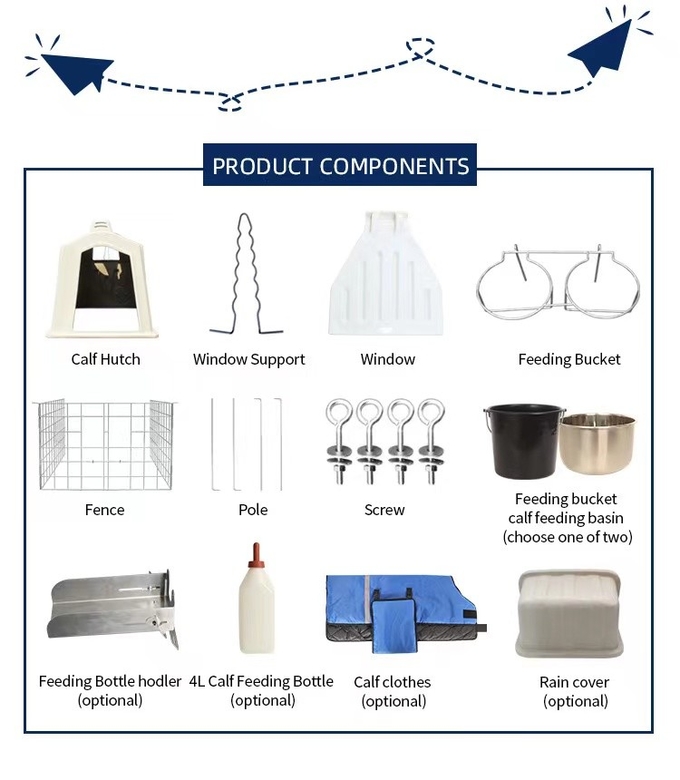 PRODUCT COMPONENTS

Calf Hutch

Window Support

Window

Feeding Bucket

Fence

Pole

Screw

Feeding bucket
calf feeding basin
(choose one of two)

Feeding Bottle hodler
(optional)

4L Calf Feeding Bottle
(optional)

Calf clothes
(optional)

Rain cover
(optional)